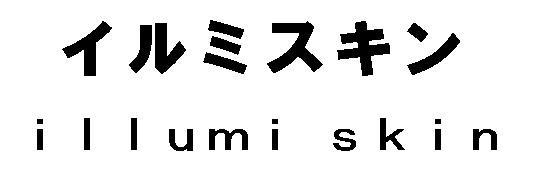 イルミスキン
illumi skin